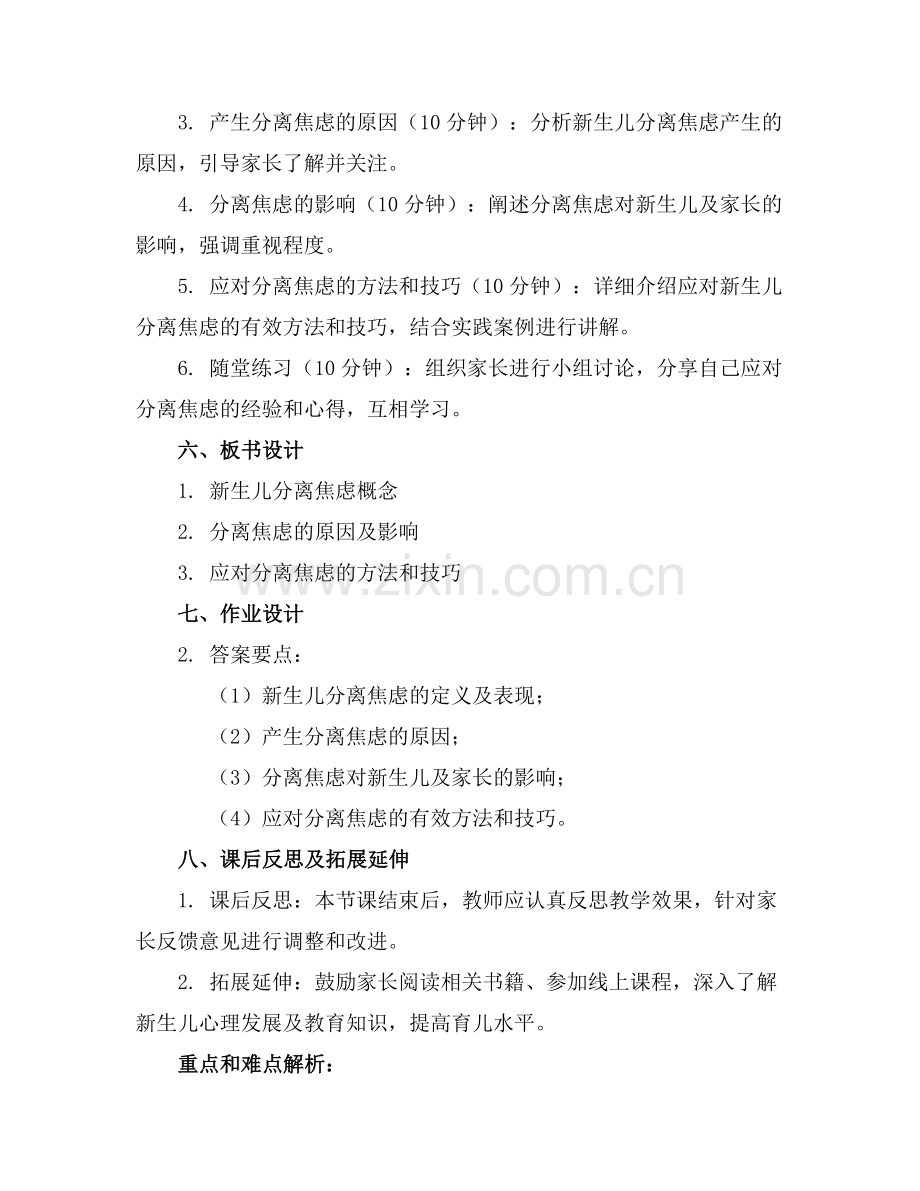 3.产生分离焦虑的原因（10分钟）：分析新生儿分离焦虑产生的原因，引导家长了解并关注。

4.分离焦虑的影响（10分钟）：阐述分离焦虑对新生儿及家长的影响，强调重视程度。

5.应对分离焦虑的方法和技巧（10分钟）：详细介绍应对新生儿分离焦虑的有效方法和技巧，结合实践案例进行讲解。

6.随堂练习（10分钟）：组织家长进行小组讨论，分享自己应对分离焦虑的经验和心得，互相学习。

六、板书设计

1.新生儿分离焦虑概念

2.分离焦虑的原因及影响

3.应对分离焦虑的方法和技巧

七、作业设计

2.答案要点：

（1）新生儿分离焦虑的定义及表现；

（2）产生分离焦虑的原因；

（3）分离焦虑对新生儿及家长的影响；

（4）应对分离焦虑的有效方法和技巧。

八、课后反思及拓展延伸

1.课后反思：本节课结束后，教师应认真反思教学效果，针对家长反馈意见进行调整和改进。

2.拓展延伸：鼓励家长阅读相关书籍、参加线上课程，深入了解新生儿心理发展及教育知识，提高育儿水平。

重点和难点解析：

www.zixin.com.cn